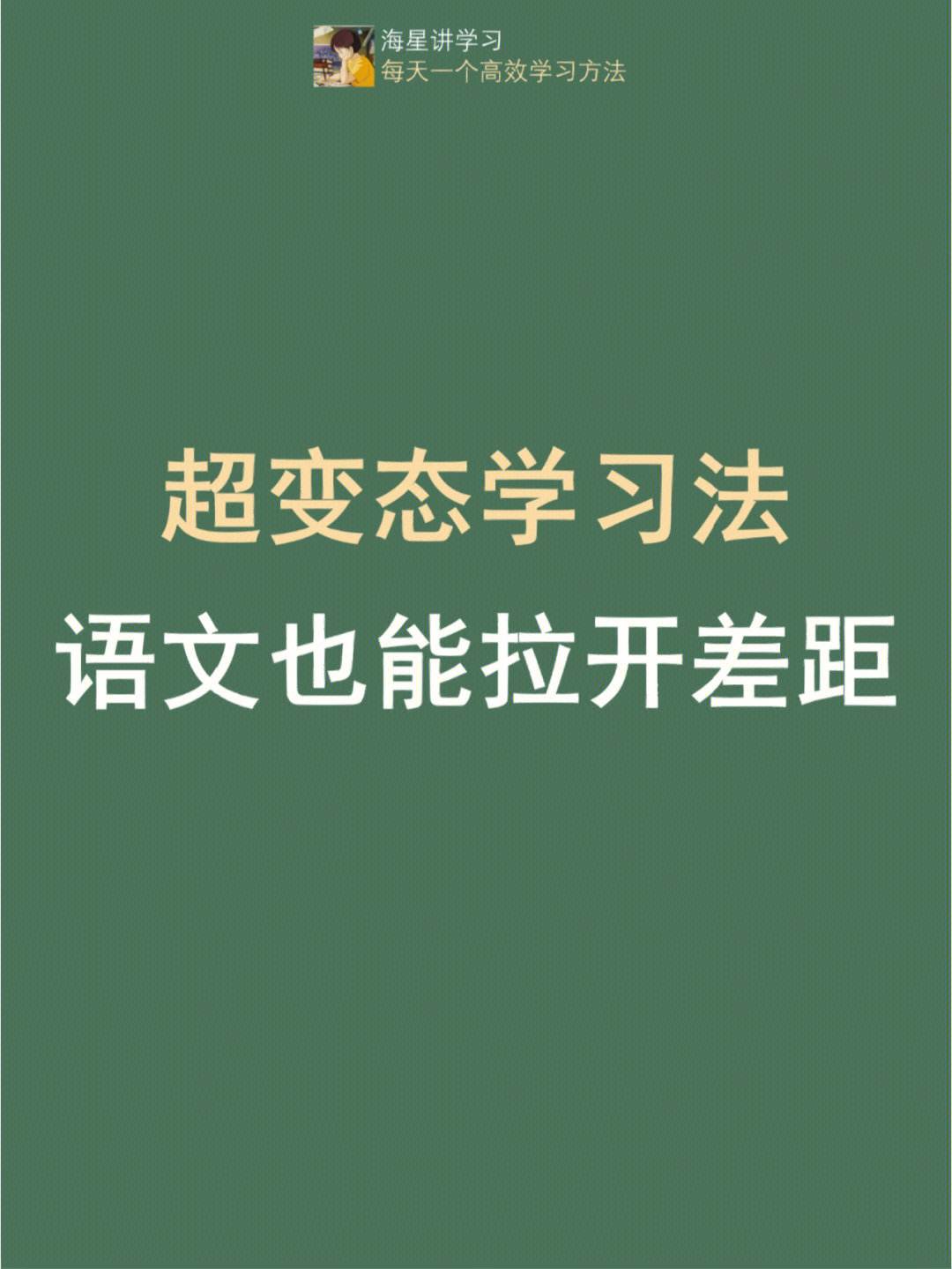 海星讲学习
每天一个高效学习方法

超变态学习法
语文也能拉开差距